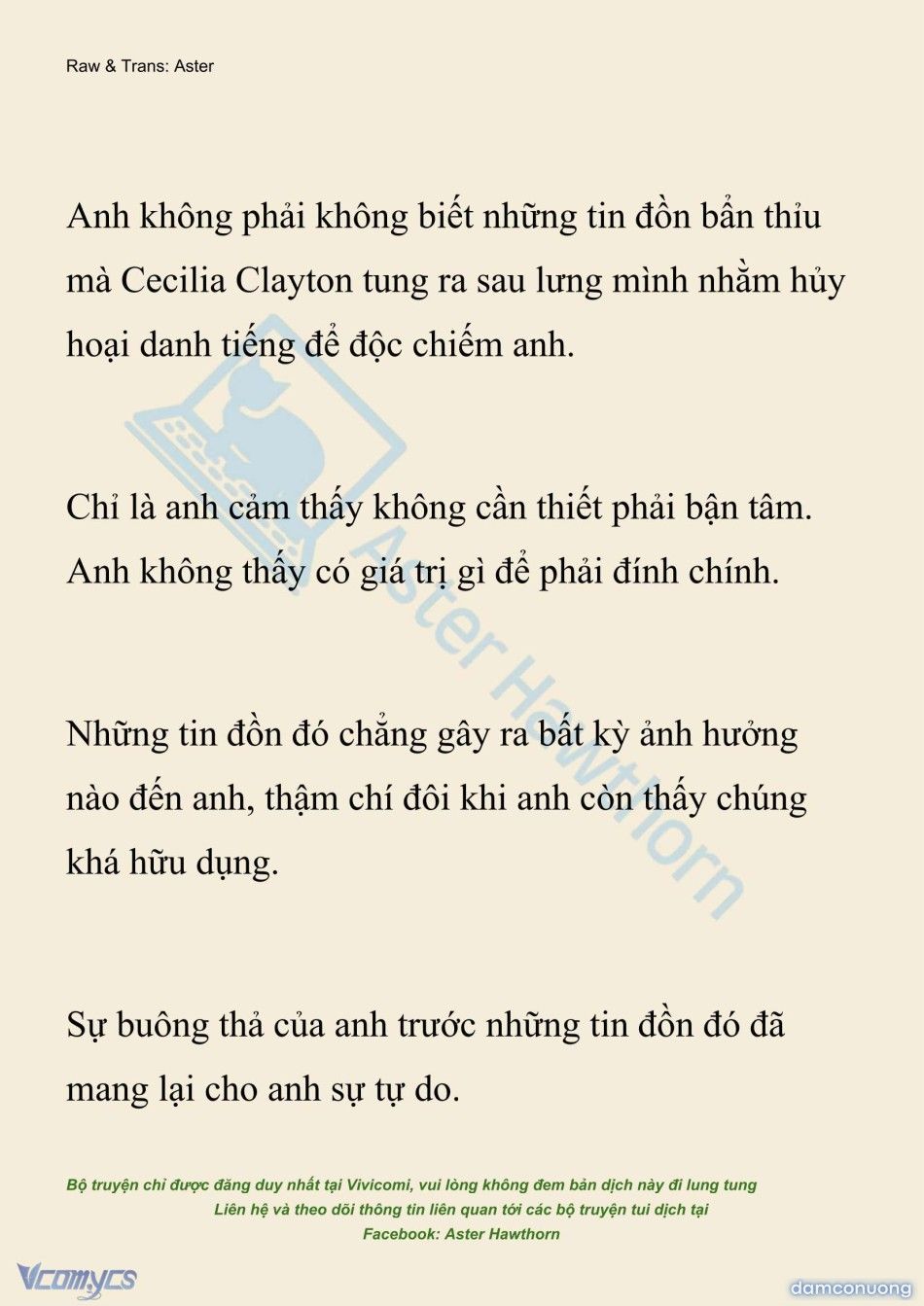 Raw & Trans: Aster

Anh không phải không biết những tin đồn bẩn thỉu mà Cecilia Clayton tung ra sau lưng mình nhằm hủy hoại danh tiếng để độc chiếm anh.

Chỉ là anh cảm thấy không cần thiết phải bận tâm. Anh không thấy có giá trị gì để phải đính chính.

Những tin đồn đó chẳng gây ra bất kỳ ảnh hưởng nào đến anh, thậm chí đôi khi anh còn thấy chúng khá hữu dụng.

Sự buông thả của anh trước những tin đồn đó đã mang lại cho anh sự tự do.

Aster Hawthorn

Bộ truyện chỉ được đăng duy nhất tại Vivicomi, vui lòng không đem bản dịch này đi lung tung
Liên hệ và theo dõi thông tin liên quan tới các bộ truyện tui dịch tại
Facebook: Aster Hawthorn

Vcomycs

damconuong